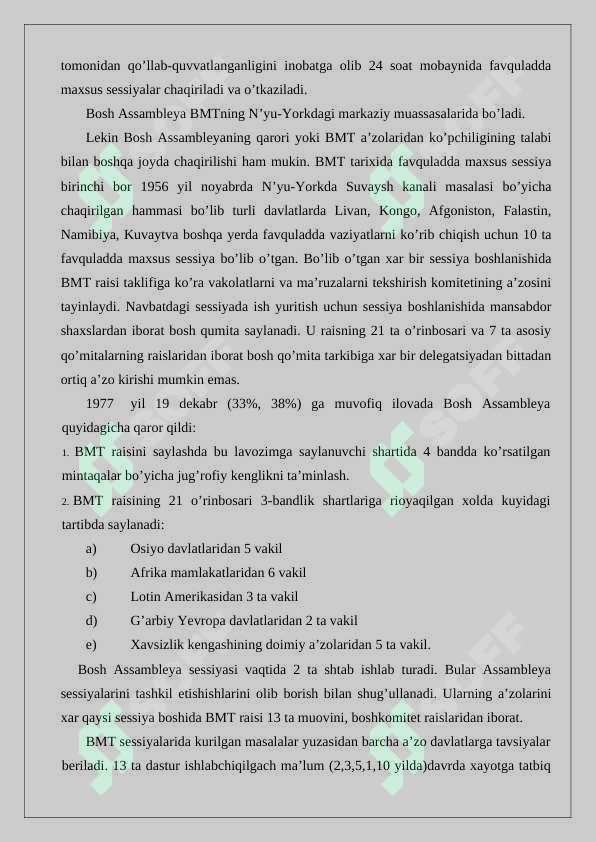 tomonidan qo’llab-quvvatlanganligini inobatga olib 24 soat mobaynida favquladda maxsus sessiyalar chaqiriladi va o’tkaziladi.

Bosh Assambleya BMTning N’yu-Yorkdagi markaziy muassasalarida bo’ladi.

Lekin Bosh Assambleyaning qarori yoki BMT a’zolaridan ko’pchiligining talabi bilan boshqa joyda chaqirilishi ham mukin. BMT tarixida favquladda maxsus sessiya birinchi bor 1956 yil noyabrda N’yu-Yorkda Suvaysh kanali masalasi bo’yicha chaqirilgan hammasi bo’lib turli davlatlarda Livan, Kongo, Afgoniston, Falastin, Namibiya, Kuvaytva boshqa yerda favquladda vaziyatlarni ko’rib chiqish uchun 10 ta favquladda maxsus sessiya bo’lib o’tgan. Bo’lib o’tgan xar bir sessiya boshlanishida BMT raisi taklifiga ko’ra vakolatlarni va ma’ruzalarni tekshirish komitetining a’zosini tayinlaydi. Navbatdagi sessiyada ish yuritish uchun sessiya boshlanishida mansabdor shaxslardan iborat bosh qumita saylanadi. U raisning 21 ta o’rinbosari va 7 ta asosiy qo’mitalarning raislaridan iborat bosh qo’mita tarkibiga xar bir delegatsiyadan bittadan ortiq a’zo kirishi mumkin emas.

1977 yil 19 dekabr (33%, 38%) ga muvofiq ilovada Bosh Assambleya quyidagicha qaror qildi:

1. BMT raisini saylashda bu lavozimga saylanuvchi shartida 4 bandda ko’rsatilgan mintaqalar bo’yicha jug’rofiy kenglikni ta’minlash.

2. BMT raisining 21 o’rinbosari 3-bandlik shartlariga rioyaqilgan xolda kuyidagi tartibda saylanadi:

a) Osiyo davlatlaridan 5 vakil
b) Afrika mamlakatlaridan 6 vakil
c) Lotin Amerikasidan 3 ta vakil
d) G’arbiy Yevropa davlatlaridan 2 ta vakil
e) Xavsizlik kengashining doimiy a’zolaridan 5 ta vakil.

Bosh Assambleya sessiyasi vaqtida 2 ta shtab ishlab turadi. Bular Assambleya sessiyalarini tashkil etishishlarini olib borish bilan shug’ullanadi. Ularning a’zolarini xar qaysi sessiya boshida BMT raisi 13 ta muovini, boshkomitet raislaridan iborat.

BMT sessiyalarida kurilgan masalalar yuzasidan barcha a’zo davlatlarga tavsiyalar beriladi. 13 ta dastur ishlabchiqilgach ma’lum (2,3,5,1,10 yilda)davrda xayotga tatbiq